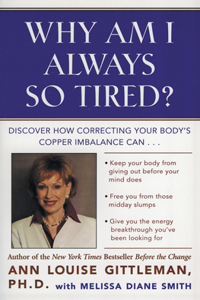 WHY AM I ALWAYS SO TIRED?

DISCOVER HOW CORRECTING YOUR BODY'S COPPER IMBALANCE CAN . . .

• Keep your body from giving out before your mind does

• Free you from those midday slumps

• Give you the energy breakthrough you've been looking for

Author of the New York Times Bestseller Before the Change

ANN LOUISE GITTLEMAN, PH.D. with MELISSA DIANE SMITH